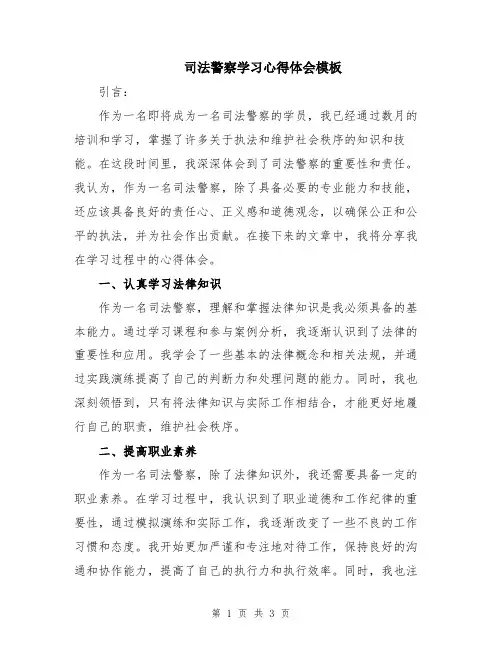 司法警察学习心得体会模板

引言：

作为一名即将成为一名司法警察的学员，我已经通过数月的培训和学习，掌握了许多关于执法和维护社会秩序的知识和技能。在这段时间里，我深深体会到了司法警察的重要性和责任。我认为，作为一名司法警察，除了具备必要的专业能力和技能，还应该具备良好的责任心、正义感和道德观念，以确保公正和公平的执法，并为社会作出贡献。在接下来的文章中，我将分享我在学习过程中的心得体会。

一、认真学习法律知识

作为一名司法警察，理解和掌握法律知识是我必须具备的基本能力。通过学习课程和参与案例分析，我逐渐认识到了法律的重要性和应用。我学会了一些基本的法律概念和相关法规，并通过实践演练提高了自己的判断力和处理问题的能力。同时，我也深刻领悟到，只有将法律知识与实际工作相结合，才能更好地履行自己的职责，维护社会秩序。

二、提高职业素养

作为一名司法警察，除了法律知识外，我还需要具备一定的职业素养。在学习过程中，我认识到了职业道德和工作纪律的重要性，通过模拟演练和实际工作，我逐渐改变了一些不良的工作习惯和态度。我开始更加严谨和专注地对待工作，保持良好的沟通和协作能力，提高了自己的执行力和执行效率。同时，我也注

第 1 页 共 3 页